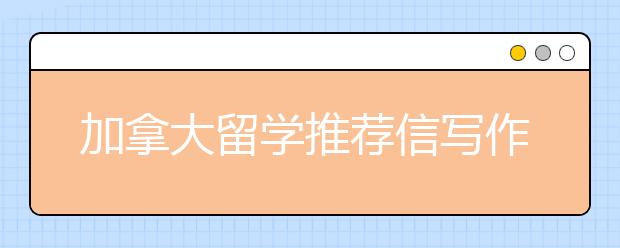 加拿大留学推荐信写作